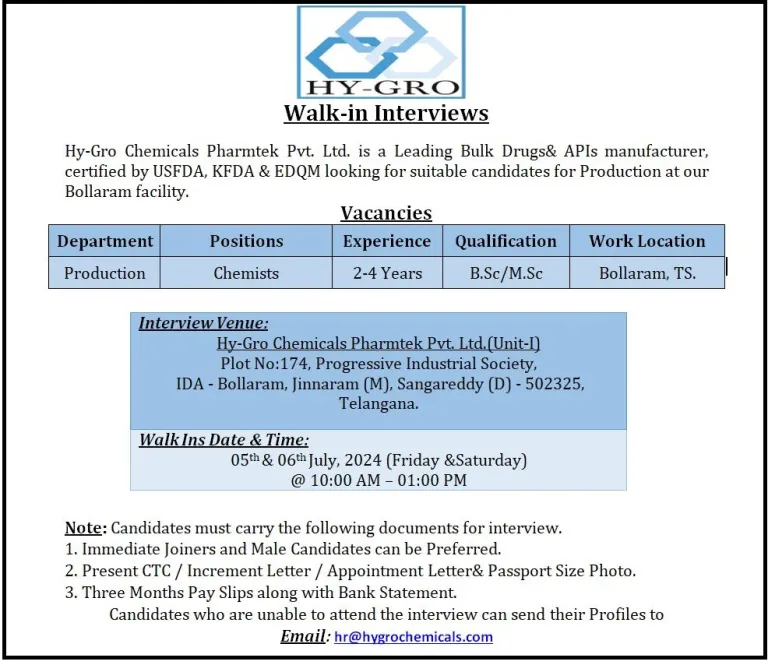 HY-GRO

Walk-in Interviews

Hy-Gro Chemicals Pharmtek Pvt. Ltd. is a Leading Bulk Drugs& APIs manufacturer, certified by USFDA, KFDA & EDQM looking for suitable candidates for Production at our Bollaram facility.

Vacancies

| Department | Positions | Experience | Qualification | Work Location |
|---|---|---|---|---|
| Production | Chemists | 2-4 Years | B.Sc/M.Sc | Bollaram, TS. |

Interview Venue:
Hy-Gro Chemicals Pharmtek Pvt. Ltd.(Unit-I)
Plot No:174, Progressive Industrial Society,
IDA - Bollaram, Jinnaram (M), Sangareddy (D) - 502325,
Telangana.

Walk Ins Date & Time:
05$^{th}$ & 06$^{th}$ July, 2024 (Friday &Saturday)
@ 10:00 AM – 01:00 PM

Note: Candidates must carry the following documents for interview.
1. Immediate Joiners and Male Candidates can be Preferred.
2. Present CTC / Increment Letter / Appointment Letter& Passport Size Photo.
3. Three Months Pay Slips along with Bank Statement.
Candidates who are unable to attend the interview can send their Profiles to
Email: hr@hygrochemicals.com